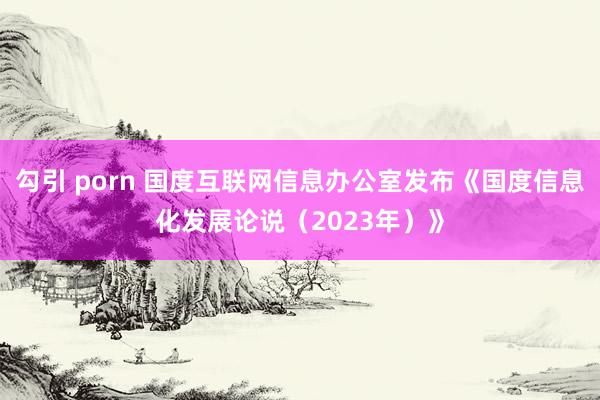 勾引 porn 国度互联网信息办公室发布《国度信息化发展论说（2023年）》